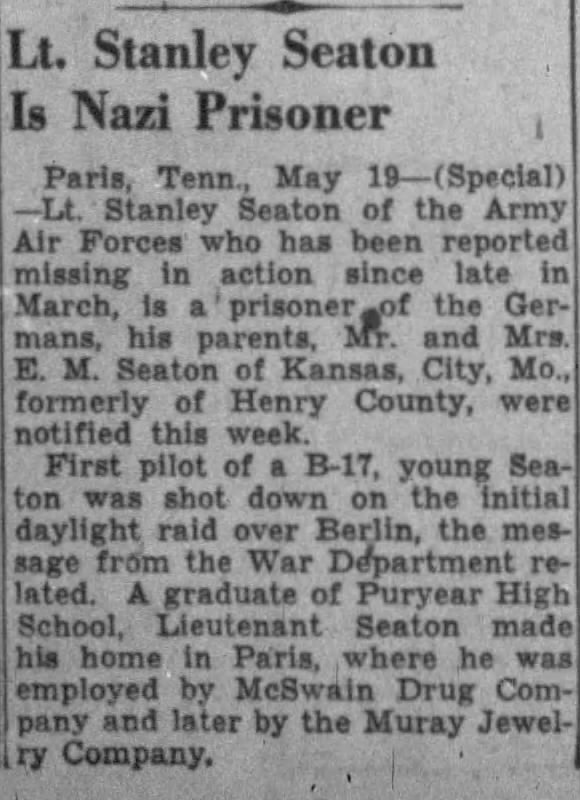 Lt. Stanley Seaton Is Nazi Prisoner

Paris, Tenn., May 19—(Special)—Lt. Stanley Seaton of the Army Air Forces who has been reported missing in action since late in March, is a prisoner of the Germans, his parents, Mr. and Mrs. E. M. Seaton of Kansas, City, Mo., formerly of Henry County, were notified this week.

First pilot of a B-17, young Seaton was shot down on the initial daylight raid over Berlin, the message from the War Department related. A graduate of Puryear High School, Lieutenant Seaton made his home in Paris, where he was employed by McSwain Drug Company and later by the Muray Jewelry Company.